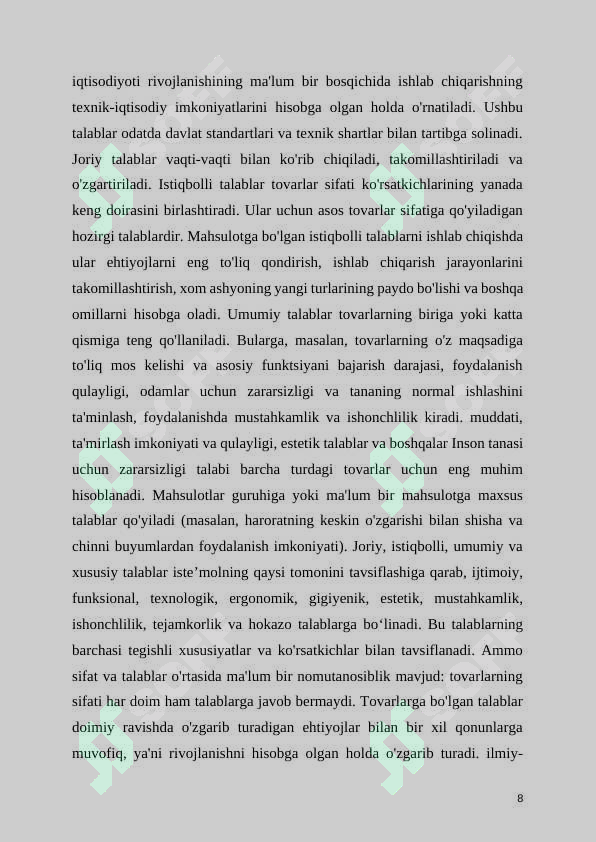 iqtisodiyoti rivojlanishining ma'lum bir bosqichida ishlab chiqarishning texnik-iqtisodiy imkoniyatlarini hisobga olgan holda o'rnatiladi. Ushbu talablar odatda davlat standartlari va texnik shartlar bilan tartibga solinadi. Joriy talablar vaqti-vaqti bilan ko'rib chiqiladi, takomillashtiriladi va o'zgartiriladi. Istiqbolli talablar tovarlar sifati ko'rsatkichlarining yanada keng doirasini birlashtiradi. Ular uchun asos tovarlar sifatiga qo'yiladigan hozirgi talablardir. Mahsulotga bo'lgan istiqbolli talablarni ishlab chiqishda ular ehtiyojlarni eng to'liq qondirish, ishlab chiqarish jarayonlarini takomillashtirish, xom ashyoning yangi turlarining paydo bo'lishi va boshqa omillarni hisobga oladi. Umumiy talablar tovarlarning biriga yoki katta qismiga teng qo'llaniladi. Bularga, masalan, tovarlarning o'z maqsadiga to'liq mos kelishi va asosiy funktsiyani bajarish darajasi, foydalanish qulayligi, odamlar uchun zararsizligi va tananing normal ishlashini ta'minlash, foydalanishda mustahkamlik va ishonchlilik kiradi. muddati, ta'mirlash imkoniyati va qulayligi, estetik talablar va boshqalar Inson tanasi uchun zararsizligi talabi barcha turdagi tovarlar uchun eng muhim hisoblanadi. Mahsulotlar guruhiga yoki ma'lum bir mahsulotga maxsus talablar qo'yiladi (masalan, haroratning keskin o'zgarishi bilan shisha va chinni buyumlardan foydalanish imkoniyati). Joriy, istiqbolli, umumiy va xususiy talablar iste’molning qaysi tomonini tavsiflashiga qarab, ijtimoiy, funksional, texnologik, ergonomik, gigiyenik, estetik, mustahkamlik, ishonchlilik, tejamkorlik va hokazo talablarga bo‘linadi. Bu talablarning barchasi tegishli xususiyatlar va ko'rsatkichlar bilan tavsiflanadi. Ammo sifat va talablar o'rtasida ma'lum bir nomutanosiblik mavjud: tovarlarning sifati har doim ham talablarga javob bermaydi. Tovarlarga bo'lgan talablar doimiy ravishda o'zgarib turadigan ehtiyojlar bilan bir xil qonunlarga muvofiq, ya'ni rivojlanishni hisobga olgan holda o'zgarib turadi. ilmiy-

8